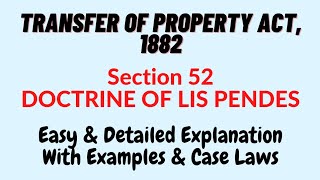 TRANSFER OF PROPERTY ACT, 1882

Section 52
DOCTRINE OF LIS PENDES

Easy & Detailed Explanation With Examples & Case Laws